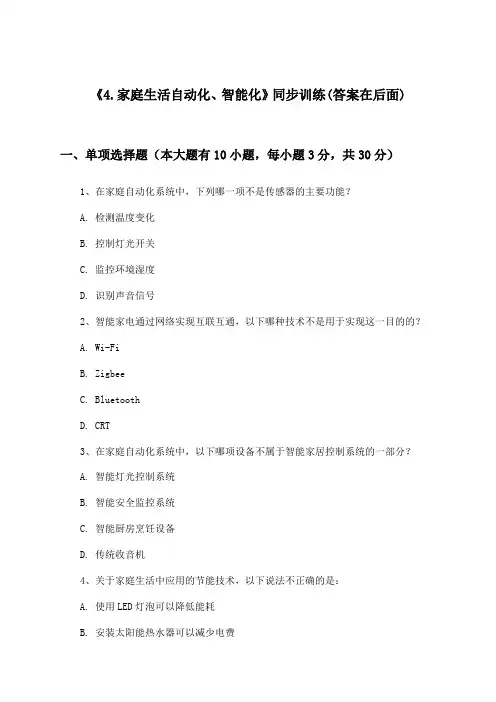 《4.家庭生活自动化、智能化》同步训练(答案在后面)

一、单项选择题（本大题有10小题，每小题3分，共30分）

1、在家庭自动化系统中，下列哪一项不是传感器的主要功能？

A. 检测温度变化

B. 控制灯光开关

C. 监控环境湿度

D. 识别声音信号

2、智能家电通过网络实现互联互通，以下哪种技术不是用于实现这一目的的？

A. Wi-Fi

B. Zigbee

C. Bluetooth

D. CRT

3、在家庭自动化系统中，以下哪项设备不属于智能家居控制系统的一部分？

A. 智能灯光控制系统

B. 智能安全监控系统

C. 智能厨房烹饪设备

D. 传统收音机

4、关于家庭生活中应用的节能技术，以下说法不正确的是：

A. 使用LED灯泡可以降低能耗

B. 安装太阳能热水器可以减少电费